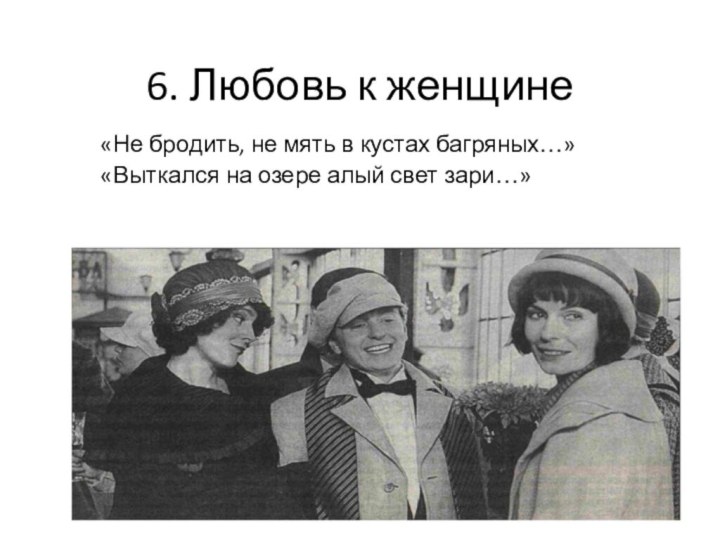 6. Любовь к женщине

«Не бродить, не мять в кустах багряных…»
«Выткался на озере алый свет зари…»